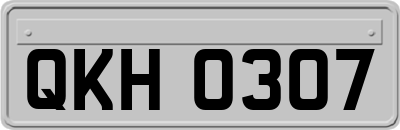 QKH 0307